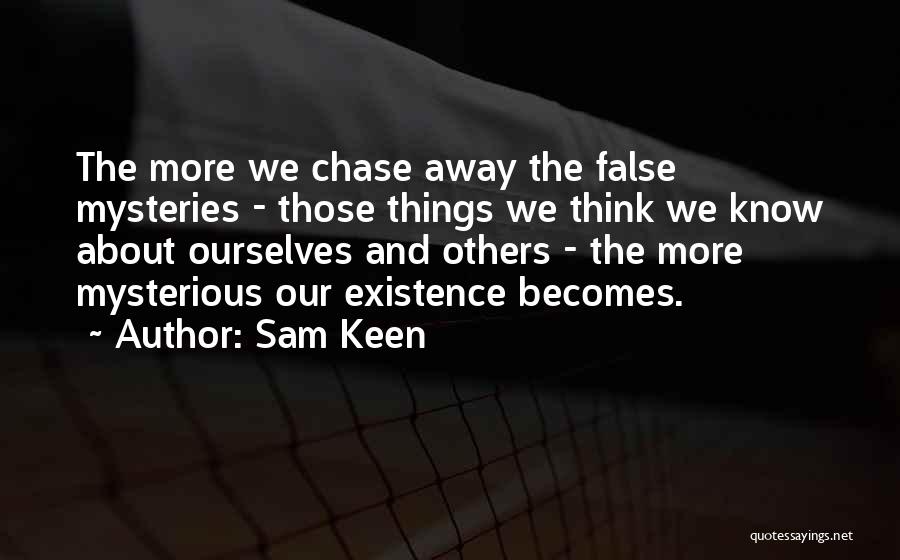 The more we chase away the false mysteries - those things we think we know about ourselves and others - the more mysterious our existence becomes.

~ Author: Sam Keen

quotessayings.net